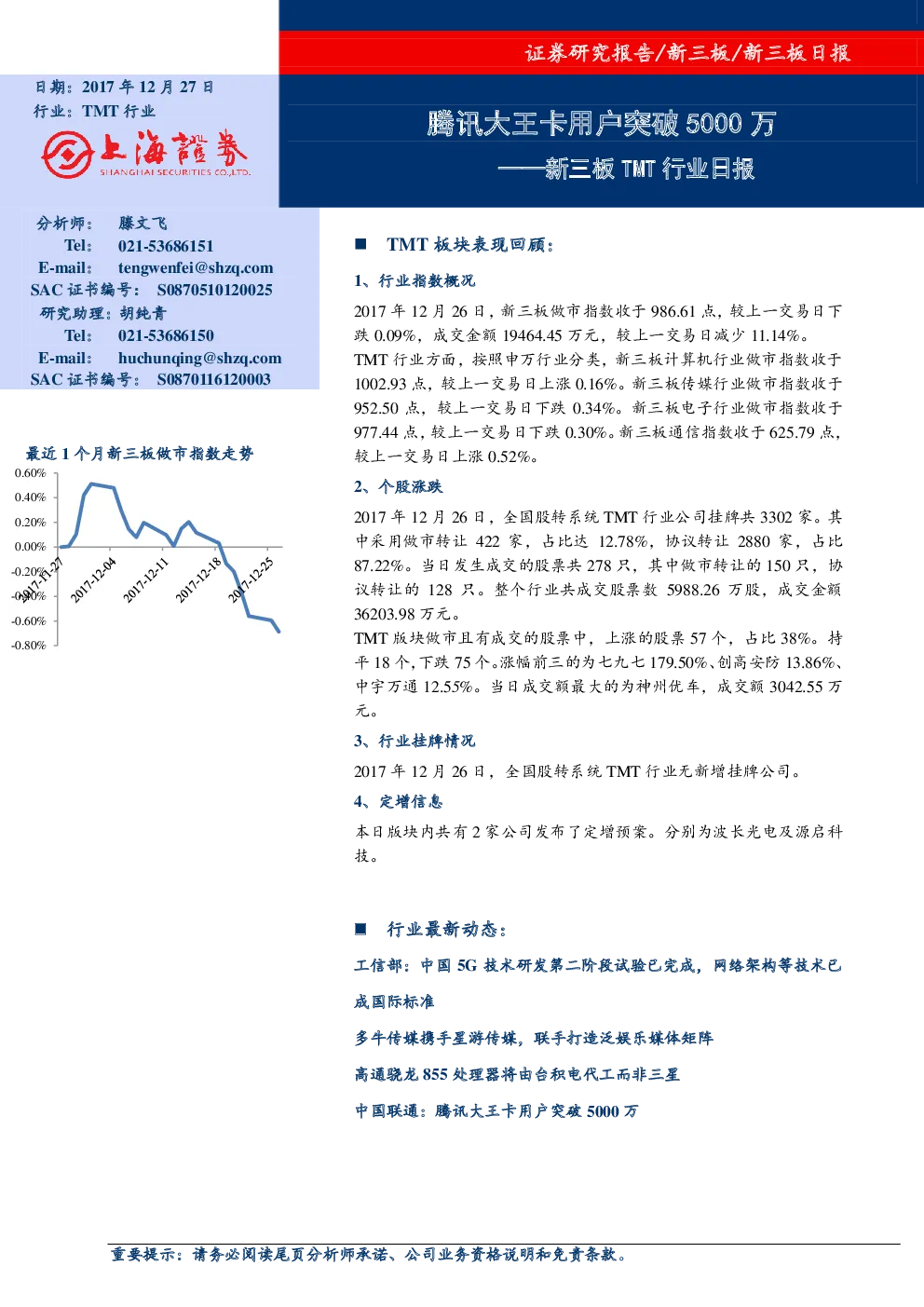 证券研究报告/新三板/新三板日报

日期：2017 年 12 月 27 日
行业：TMT 行业

上海證券
SHANGHAI SECURITIES CO.,LTD.

腾讯大王卡用户突破 5000 万
——新三板 TMT 行业日报

分析师： 滕文飞
Tel： 021-53686151
E-mail： tengwenfei@shzq.com
SAC 证书编号： S0870510120025
研究助理：胡纯青
Tel： 021-53686150
E-mail： huchunqing@shzq.com
SAC 证书编号： S0870116120003

最近 1 个月新三板做市指数走势

0.60%
0.40%
0.20%
0.00%
-0.20%
-0.40%
-0.60%
-0.80%
2017-11-27
2017-12-04
2017-12-11
2017-12-18
2017-12-25

■ TMT 板块表现回顾：

1、行业指数概况

2017 年 12 月 26 日，新三板做市指数收于 986.61 点，较上一交易日下跌 0.09%，成交金额 19464.45 万元，较上一交易日减少 11.14%。
TMT 行业方面，按照申万行业分类，新三板计算机行业做市指数收于 1002.93 点，较上一交易日上涨 0.16%。新三板传媒行业做市指数收于 952.50 点，较上一交易日下跌 0.34%。新三板电子行业做市指数收于 977.44 点，较上一交易日下跌 0.30%。新三板通信指数收于 625.79 点，较上一交易日上涨 0.52%。

2、个股涨跌

2017 年 12 月 26 日，全国股转系统 TMT 行业公司挂牌共 3302 家。其中采用做市转让 422 家，占比达 12.78%，协议转让 2880 家，占比 87.22%。当日发生成交的股票共 278 只，其中做市转让的 150 只，协议转让的 128 只。整个行业共成交股票数 5988.26 万股，成交金额 36203.98 万元。
TMT 版块做市且有成交的股票中，上涨的股票 57 个，占比 38%。持平 18 个，下跌 75 个。涨幅前三的为七九七 179.50%、创高安防 13.86%、中宇万通 12.55%。当日成交额最大的为神州优车，成交额 3042.55 万元。

3、行业挂牌情况

2017 年 12 月 26 日，全国股转系统 TMT 行业无新增挂牌公司。

4、定增信息

本日版块内共有 2 家公司发布了定增预案。分别为波长光电及源启科技。

■ 行业最新动态：

工信部：中国 5G 技术研发第二阶段试验已完成，网络架构等技术已成国际标准

多牛传媒携手星游传媒，联手打造泛娱乐媒体矩阵

高通骁龙 855 处理器将由台积电代工而非三星

中国联通：腾讯大王卡用户突破 5000 万

重要提示：请务必阅读尾页分析师承诺、公司业务资格说明和免责条款。